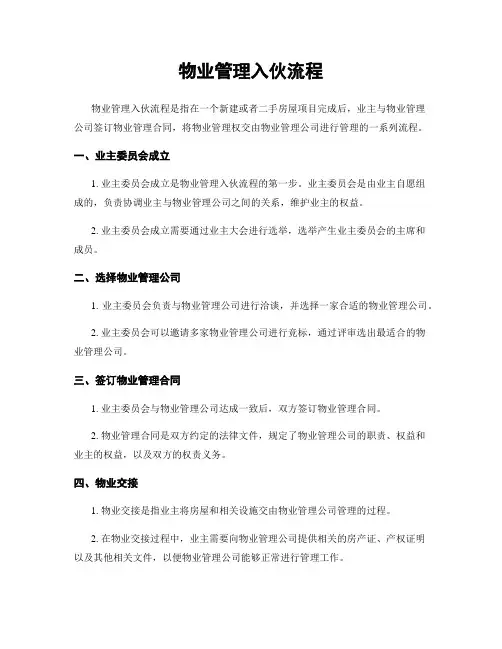 物业管理入伙流程

物业管理入伙流程是指在一个新建或者二手房屋项目完成后，业主与物业管理公司签订物业管理合同，将物业管理权交由物业管理公司进行管理的一系列流程。

一、业主委员会成立

1. 业主委员会成立是物业管理入伙流程的第一步。业主委员会是由业主自愿组成的，负责协调业主与物业管理公司之间的关系，维护业主的权益。

2. 业主委员会成立需要通过业主大会进行选举，选举产生业主委员会的主席和成员。

二、选择物业管理公司

1. 业主委员会负责与物业管理公司进行洽谈，并选择一家合适的物业管理公司。

2. 业主委员会可以邀请多家物业管理公司进行竞标，通过评审选出最适合的物业管理公司。

三、签订物业管理合同

1. 业主委员会与物业管理公司达成一致后，双方签订物业管理合同。

2. 物业管理合同是双方约定的法律文件，规定了物业管理公司的职责、权益和业主的权益，以及双方的权责义务。

四、物业交接

1. 物业交接是指业主将房屋和相关设施交由物业管理公司管理的过程。

2. 在物业交接过程中，业主需要向物业管理公司提供相关的房产证、产权证明以及其他相关文件，以便物业管理公司能够正常进行管理工作。